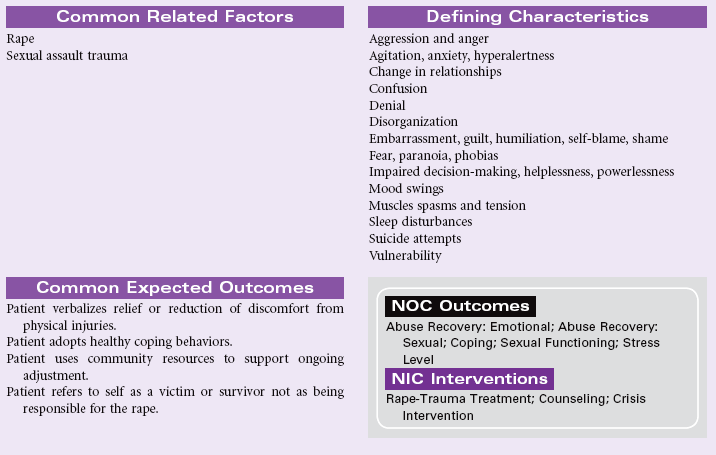 Common Related Factors

Rape
Sexual assault trauma

Common Expected Outcomes

Patient verbalizes relief or reduction of discomfort from physical injuries.
Patient adopts healthy coping behaviors.
Patient uses community resources to support ongoing adjustment.
Patient refers to self as a victim or survivor not as being responsible for the rape.

Defining Characteristics

Aggression and anger
Agitation, anxiety, hyperalertness
Change in relationships
Confusion
Denial
Disorganization
Embarrassment, guilt, humiliation, self-blame, shame
Fear, paranoia, phobias
Impaired decision-making, helplessness, powerlessness
Mood swings
Muscles spasms and tension
Sleep disturbances
Suicide attempts
Vulnerability

NOC Outcomes

Abuse Recovery: Emotional; Abuse Recovery: Sexual; Coping; Sexual Functioning; Stress Level

NIC Interventions

Rape-Trauma Treatment; Counseling; Crisis Intervention